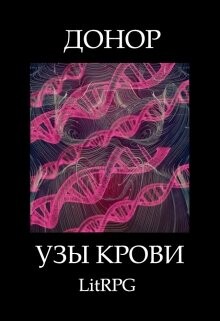 ДОНОР

УЗЫ КРОВИ

LitRPG